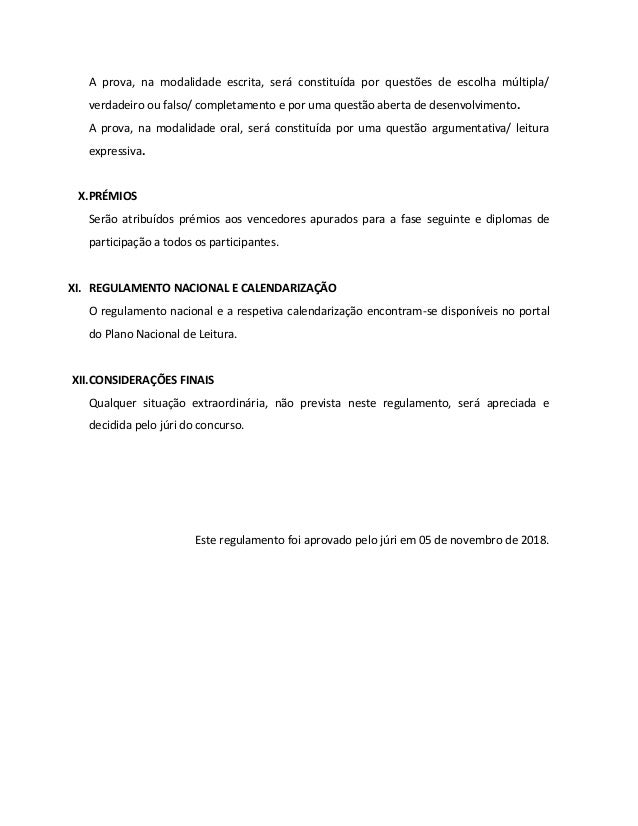 A prova, na modalidade escrita, será constituída por questões de escolha múltipla/ verdadeiro ou falso/ completamento e por uma questão aberta de desenvolvimento.
A prova, na modalidade oral, será constituída por uma questão argumentativa/ leitura expressiva.

X. PRÉMIOS
Serão atribuídos prémios aos vencedores apurados para a fase seguinte e diplomas de participação a todos os participantes.

XI. REGULAMENTO NACIONAL E CALENDARIZAÇÃO
O regulamento nacional e a respetiva calendarização encontram-se disponíveis no portal do Plano Nacional de Leitura.

XII. CONSIDERAÇÕES FINAIS
Qualquer situação extraordinária, não prevista neste regulamento, será apreciada e decidida pelo júri do concurso.

Este regulamento foi aprovado pelo júri em 05 de novembro de 2018.